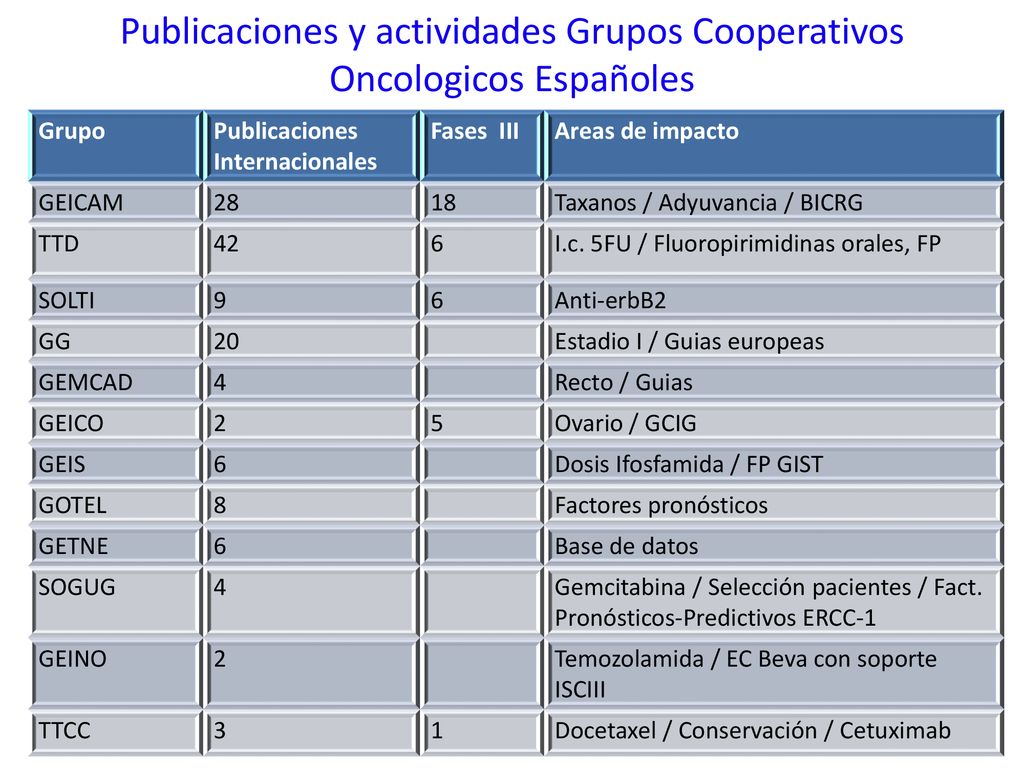 Publicaciones y actividades Grupos Cooperativos Oncologicos Españoles

| Grupo | Publicaciones Internacionales | Fases III | Areas de impacto |
|---|---|---|---|
| GEICAM | 28 | 18 | Taxanos / Adyuvancia / BICRG |
| TTD | 42 | 6 | I.c. 5FU / Fluoropirimidinas orales, FP |
| SOLTI | 9 | 6 | Anti-erbB2 |
| GG | 20 | | Estadio I / Guias europeas |
| GEMCAD | 4 | | Recto / Guias |
| GEICO | 2 | 5 | Ovario / GCIG |
| GEIS | 6 | | Dosis Ifosfamida / FP GIST |
| GOTEL | 8 | | Factores pronósticos |
| GETNE | 6 | | Base de datos |
| SOGUG | 4 | | Gemcitabina / Selección pacientes / Fact. Pronósticos-Predictivos ERCC-1 |
| GEINO | 2 | | Temozolamida / EC Beva con soporte ISCIII |
| TTCC | 3 | 1 | Docetaxel / Conservación / Cetuximab |